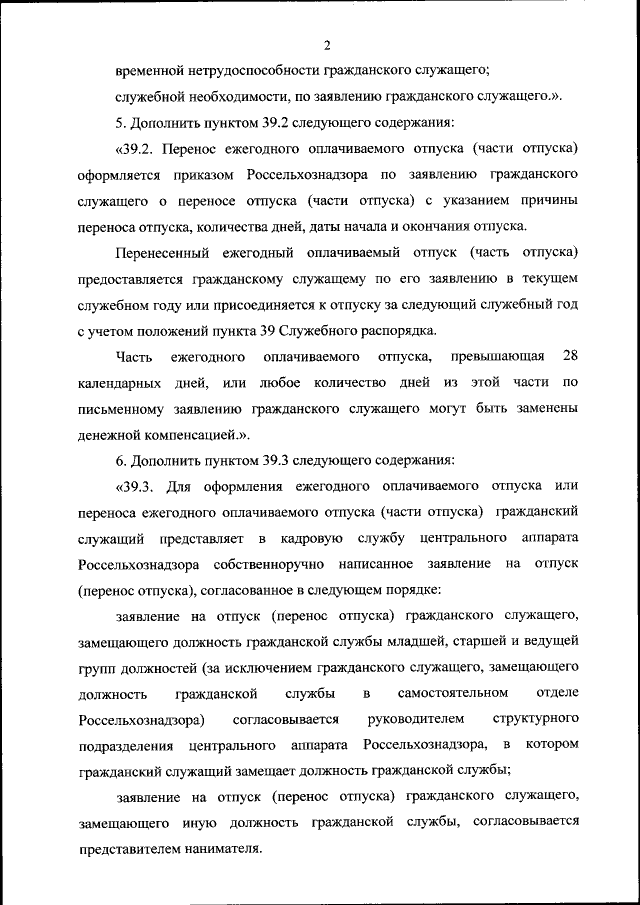 2

временной нетрудоспособности гражданского служащего;

служебной необходимости, по заявлению гражданского служащего.».

5. Дополнить пунктом 39.2 следующего содержания:

«39.2. Перенос ежегодного оплачиваемого отпуска (части отпуска) оформляется приказом Россельхознадзора по заявлению гражданского служащего о переносе отпуска (части отпуска) с указанием причины переноса отпуска, количества дней, даты начала и окончания отпуска.

Перенесенный ежегодный оплачиваемый отпуск (часть отпуска) предоставляется гражданскому служащему по его заявлению в текущем служебном году или присоединяется к отпуску за следующий служебный год с учетом положений пункта 39 Служебного распорядка.

Часть ежегодного оплачиваемого отпуска, превышающая 28 календарных дней, или любое количество дней из этой части по письменному заявлению гражданского служащего могут быть заменены денежной компенсацией.».

6. Дополнить пунктом 39.3 следующего содержания:

«39.3. Для оформления ежегодного оплачиваемого отпуска или переноса ежегодного оплачиваемого отпуска (части отпуска) гражданский служащий представляет в кадровую службу центрального аппарата Россельхознадзора собственноручно написанное заявление на отпуск (перенос отпуска), согласованное в следующем порядке:

заявление на отпуск (перенос отпуска) гражданского служащего, замещающего должность гражданской службы младшей, старшей и ведущей групп должностей (за исключением гражданского служащего, замещающего должность гражданской службы в самостоятельном отделе Россельхознадзора) согласовывается руководителем структурного подразделения центрального аппарата Россельхознадзора, в котором гражданский служащий замещает должность гражданской службы;

заявление на отпуск (перенос отпуска) гражданского служащего, замещающего иную должность гражданской службы, согласовывается представителем нанимателя.